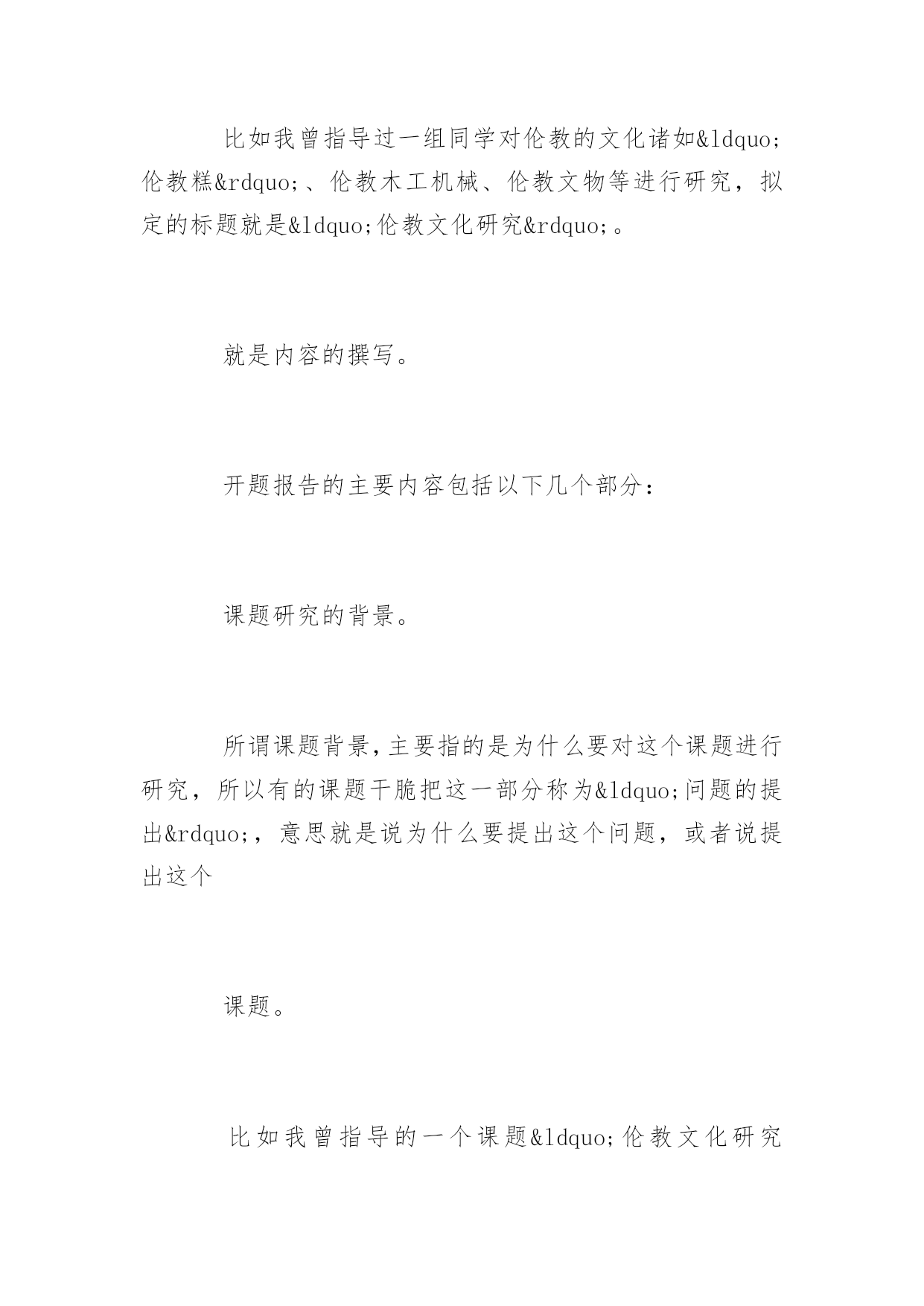 比如我曾指导过一组同学对伦教的文化诸如&ldquo;伦教糕&rdquo;、伦教木工机械、伦教文物等进行研究，拟定的标题就是&ldquo;伦教文化研究&rdquo;。

就是内容的撰写。

开题报告的主要内容包括以下几个部分：

课题研究的背景。

所谓课题背景，主要指的是为什么要对这个课题进行研究，所以有的课题干脆把这一部分称为&ldquo;问题的提出&rdquo;，意思就是说为什么要提出这个问题，或者说提出这个

课题。

比如我曾指导的一个课题&ldquo;伦教文化研究